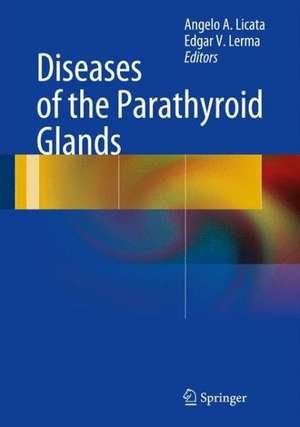 Angelo A. Licata
Edgar V. Lerma
Editors

Diseases of the Parathyroid Glands

Springer